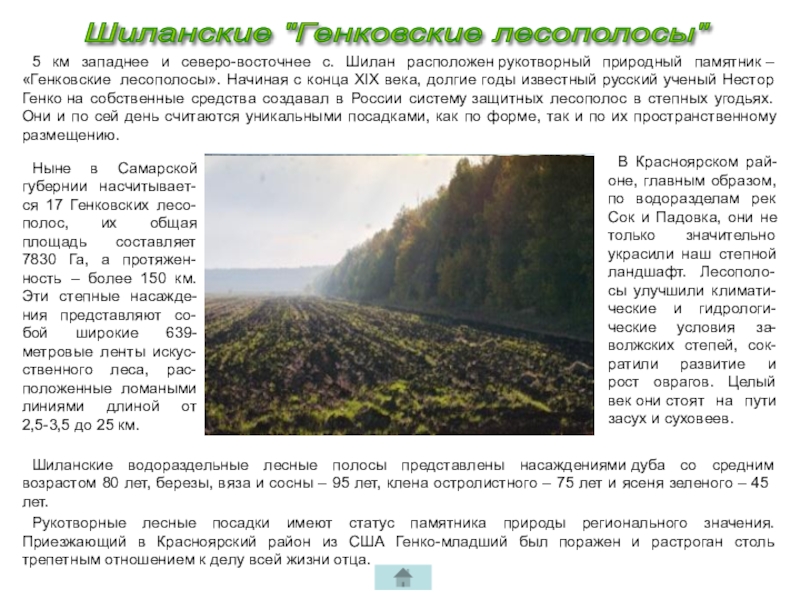 Шиланские "Генковские лесополосы"

5 км западнее и северо-восточнее с. Шилан расположен рукотворный природный памятник – «Генковские лесополосы». Начиная с конца XIX века, долгие годы известный русский ученый Нестор Генко на собственные средства создавал в России систему защитных лесополос в степных угодьях. Они и по сей день считаются уникальными посадками, как по форме, так и по их пространственному размещению.

Ныне в Самарской губернии насчитывается 17 Генковских лесополос, их общая площадь составляет 7830 Га, а протяженность – более 150 км. Эти степные насаждения представляют собой широкие 639-метровые ленты искусственного леса, расположенные ломаными линиями длиной от 2,5-3,5 до 25 км.

В Красноярском районе, главным образом, по водоразделам рек Сок и Падовка, они не только значительно украсили наш степной ландшафт. Лесополосы улучшили климатические и гидрологические условия заволжских степей, сократили развитие и рост оврагов. Целый век они стоят на пути засух и суховеев.

Шиланские водораздельные лесные полосы представлены насаждениями дуба со средним возрастом 80 лет, березы, вяза и сосны – 95 лет, клена остролистного – 75 лет и ясеня зеленого – 45 лет.

Рукотворные лесные посадки имеют статус памятника природы регионального значения. Приезжающий в Красноярский район из США Генко-младший был поражен и растроган столь трепетным отношением к делу всей жизни отца.